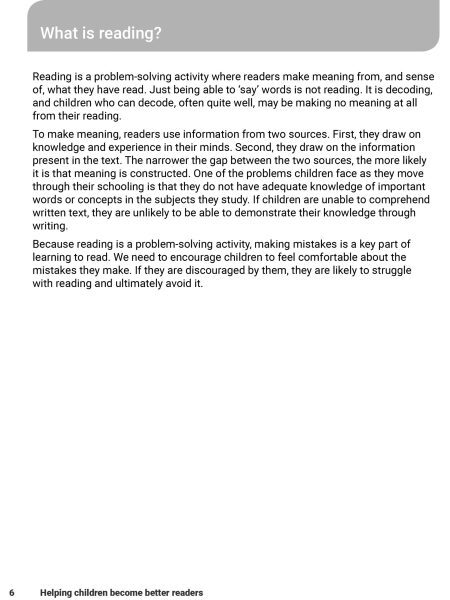 What is reading?

Reading is a problem-solving activity where readers make meaning from, and sense of, what they have read. Just being able to 'say' words is not reading. It is decoding, and children who can decode, often quite well, may be making no meaning at all from their reading.

To make meaning, readers use information from two sources. First, they draw on knowledge and experience in their minds. Second, they draw on the information present in the text. The narrower the gap between the two sources, the more likely it is that meaning is constructed. One of the problems children face as they move through their schooling is that they do not have adequate knowledge of important words or concepts in the subjects they study. If children are unable to comprehend written text, they are unlikely to be able to demonstrate their knowledge through writing.

Because reading is a problem-solving activity, making mistakes is a key part of learning to read. We need to encourage children to feel comfortable about the mistakes they make. If they are discouraged by them, they are likely to struggle with reading and ultimately avoid it.

6 Helping children become better readers